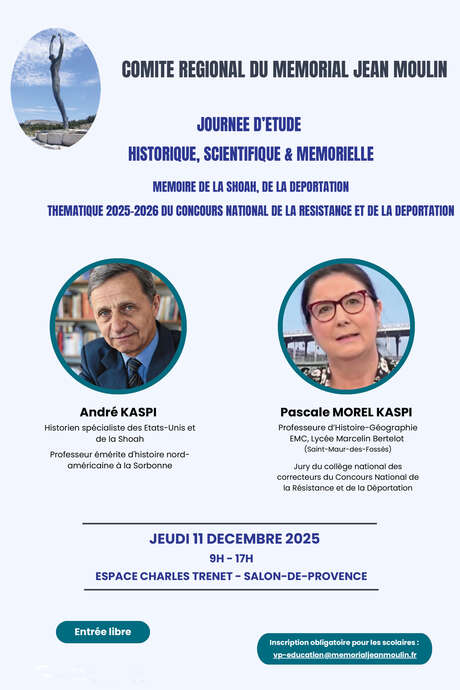 COMITE REGIONAL DU MEMORIAL JEAN MOULIN

JOURNEE D'ETUDE

HISTORIQUE, SCIENTIFIQUE & MEMORIELLE

MEMOIRE DE LA SHOAH, DE LA DEPORTATION

THEMATIQUE 2025-2026 DU CONCOURS NATIONAL DE LA RESISTANCE ET DE LA DEPORTATION

André KASPI
Historien spécialiste des Etats-Unis et de la Shoah
Professeur émérite d'histoire nord-américaine à la Sorbonne

Pascale MOREL KASPI
Professeure d'Histoire-Géographie EMC, Lycée Marcelin Bertelot
(Saint-Maur-des-Fossés)
Jury du collège national des correcteurs du Concours National de la Résistance et de la Déportation

JEUDI 11 DECEMBRE 2025
9H - 17H
ESPACE CHARLES TRENET - SALON-DE-PROVENCE

Entrée libre

Inscription obligatoire pour les scolaires :
vp-education@memorialjeanmoulin.fr